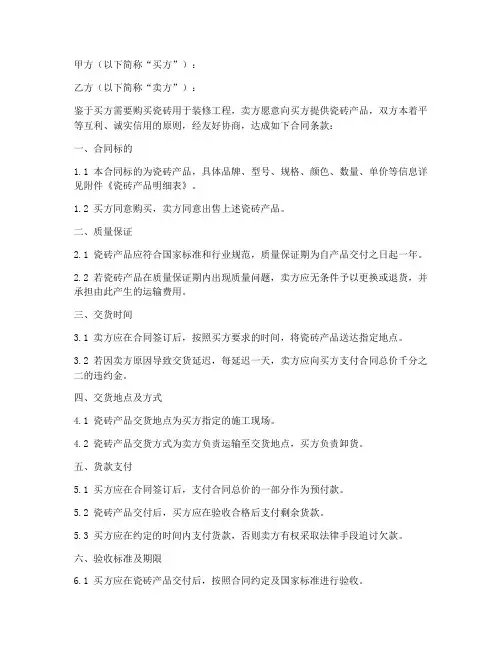 甲方（以下简称“买方”）：

乙方（以下简称“卖方”）：

鉴于买方需要购买瓷砖用于装修工程，卖方愿意向买方提供瓷砖产品，双方本着平等互利、诚实信用的原则，经友好协商，达成如下合同条款：

一、合同标的

1.1 本合同标的为瓷砖产品，具体品牌、型号、规格、颜色、数量、单价等信息详见附件《瓷砖产品明细表》。

1.2 买方同意购买，卖方同意出售上述瓷砖产品。

二、质量保证

2.1 瓷砖产品应符合国家标准和行业规范，质量保证期为自产品交付之日起一年。

2.2 若瓷砖产品在质量保证期内出现质量问题，卖方应无条件予以更换或退货，并承担由此产生的运输费用。

三、交货时间

3.1 卖方应在合同签订后，按照买方要求的时间，将瓷砖产品送达指定地点。

3.2 若因卖方原因导致交货延迟，每延迟一天，卖方应向买方支付合同总价千分之二的违约金。

四、交货地点及方式

4.1 瓷砖产品交货地点为买方指定的施工现场。

4.2 瓷砖产品交货方式为卖方负责运输至交货地点，买方负责卸货。

五、货款支付

5.1 买方应在合同签订后，支付合同总价的一部分作为预付款。

5.2 瓷砖产品交付后，买方应在验收合格后支付剩余货款。

5.3 买方应在约定的时间内支付货款，否则卖方有权采取法律手段追讨欠款。

六、验收标准及期限

6.1 买方应在瓷砖产品交付后，按照合同约定及国家标准进行验收。